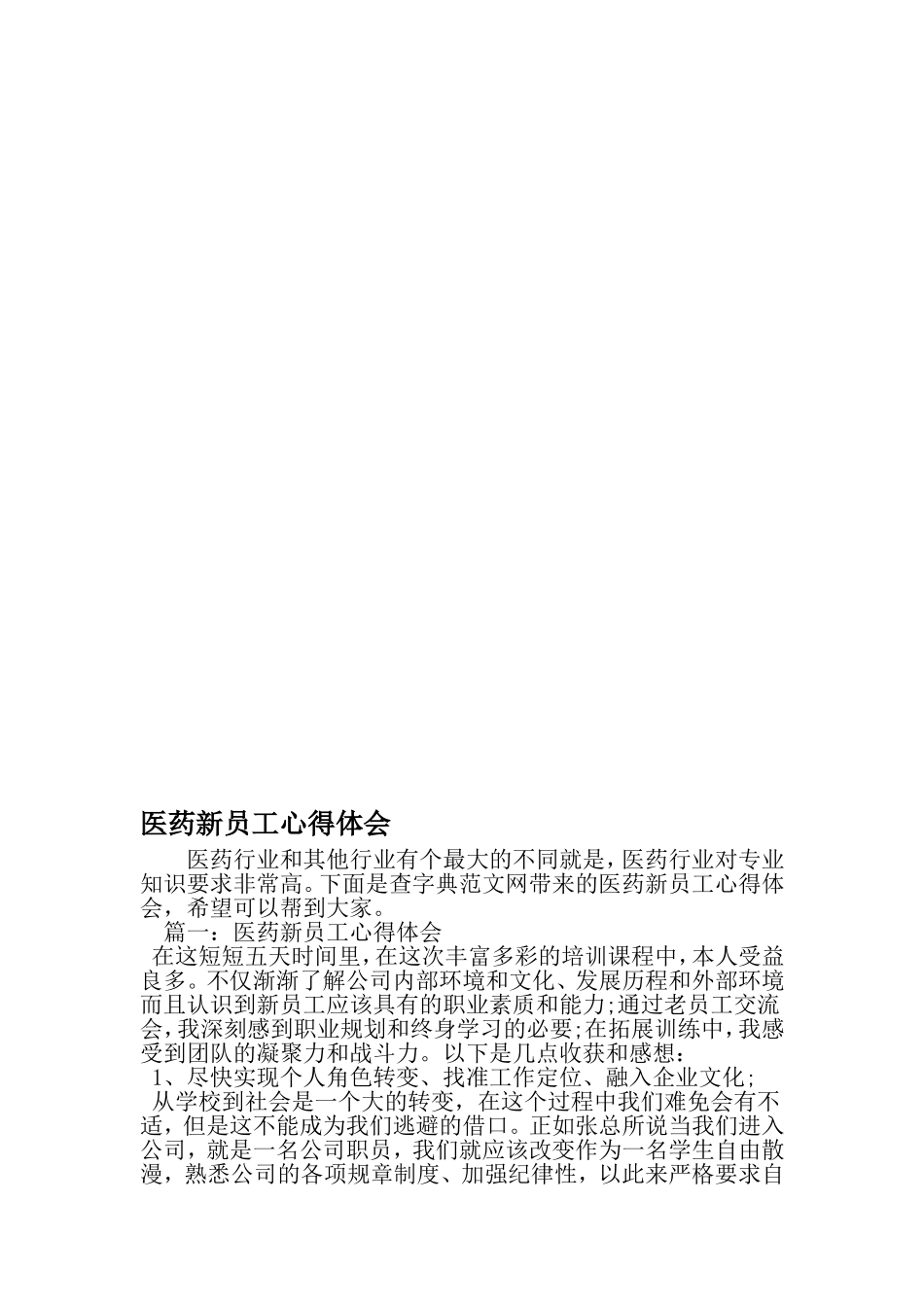 医药新员工心得体会

医药行业和其他行业有个最大的不同就是，医药行业对专业知识要求非常高。下面是查字典范文网带来的医药新员工心得体会，希望可以帮到大家。

篇一：医药新员工心得体会

在这短短五天时间里，在这次丰富多彩的培训课程中，本人受益良多。不仅渐渐了解公司内部环境和文化、发展历程和外部环境而且认识到新员工应该具有的职业素质和能力;通过老员工交流会，我深刻感到职业规划和终身学习的必要;在拓展训练中，我感受到团队的凝聚力和战斗力。以下是几点收获和感想：

1、尽快实现个人角色转变、找准工作定位、融入企业文化;

从学校到社会是一个大的转变，在这个过程中我们难免会有不适，但是这不能成为我们逃避的借口。正如张总所说当我们进入公司，就是一名公司职员，我们就应该改变作为一名学生自由散漫，熟悉公司的各项规章制度、加强纪律性，以此来严格要求自